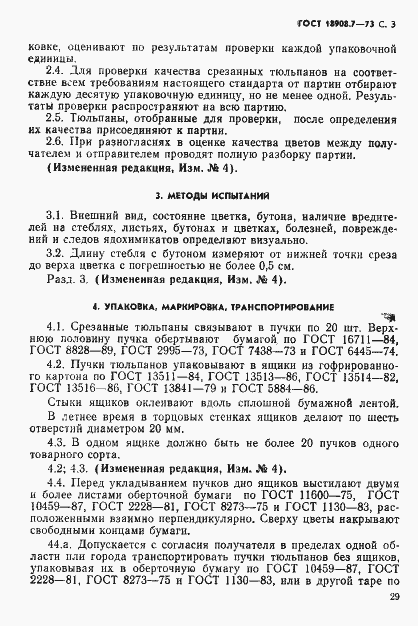 ГОСТ 18908.7—73 С. 3

ковке, оценивают по результатам проверки каждой упаковочной единицы.

2.4. Для проверки качества срезанных тюльпанов на соответствие всем требованиям настоящего стандарта от партии отбирают каждую десятую упаковочную единицу, но не менее одной. Результаты проверки распространяют на всю партию.

2.5. Тюльпаны, отобранные для проверки, после определения их качества присоединяют к партии.

2.6. При разногласиях в оценке качества цветов между получателем и отправителем проводят полную разборку партии.

(Измененная редакция, Изм. № 4).

3. МЕТОДЫ ИСПЫТАНИЙ

3.1. Внешний вид, состояние цветка, бутона, наличие вредителей на стеблях, листьях, бутонах и цветках, болезней, повреждений и следов ядохимикатов определяют визуально.

3.2. Длину стебля с бутоном измеряют от нижней точки среза до верха цветка с погрешностью не более 0,5 см.

Разд. 3. (Измененная редакция, Изм. № 4).

4. УПАКОВКА, МАРКИРОВКА, ТРАНСПОРТИРОВАНИЕ

4.1. Срезанные тюльпаны связывают в пучки по 20 шт. Верхнюю половину пучка обертывают бумагой по ГОСТ 16711—84, ГОСТ 8828—89, ГОСТ 2995—73, ГОСТ 7438—73 и ГОСТ 6445—74.

4.2. Пучки тюльпанов упаковывают в ящики из гофрированного картона по ГОСТ 13511—84, ГОСТ 13513—86, ГОСТ 13514—82, ГОСТ 13516—86, ГОСТ 13841—79 и ГОСТ 5884—86.

Стыки ящиков оклеивают вдоль сплошной бумажной лентой.

В летнее время в торцовых стенках ящиков делают по шесть отверстий диаметром 20 мм.

4.3. В одном ящике должно быть не более 20 пучков одного товарного сорта.

4.2; 4.3. (Измененная редакция, Изм. № 4).

4.4. Перед укладыванием пучков дно ящиков выстилают двумя и более листами оберточной бумаги по ГОСТ 11600—75, ГОСТ 10459—87, ГОСТ 2228—81, ГОСТ 8273—75 и ГОСТ 1130—83, расположенными взаимно перпендикулярно. Сверху цветы накрывают свободными концами бумаги.

44.а. Допускается с согласия получателя в пределах одной области или города транспортировать пучки тюльпанов без ящиков, упаковывая их в оберточную бумагу по ГОСТ 10459—87, ГОСТ 2228—81, ГОСТ 8273—75 и ГОСТ 1130—83, или в другой таре по

29